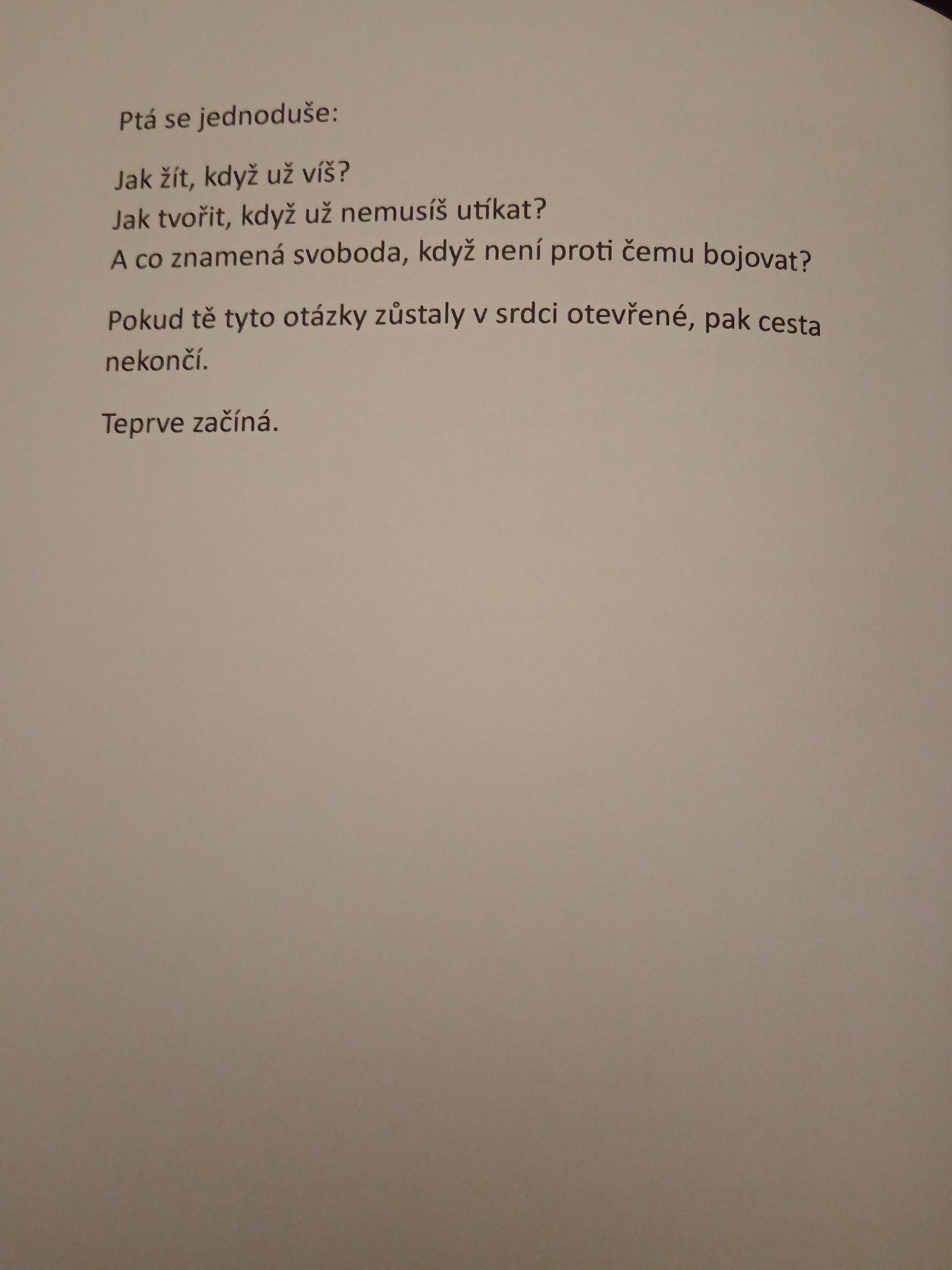 Ptá se jednoduše:

Jak žít, když už víš?
Jak tvořit, když už nemusíš utíkat?
A co znamená svoboda, když není proti čemu bojovat?

Pokud tě tyto otázky zůstaly v srdci otevřené, pak cesta nekončí.

Teprve začíná.